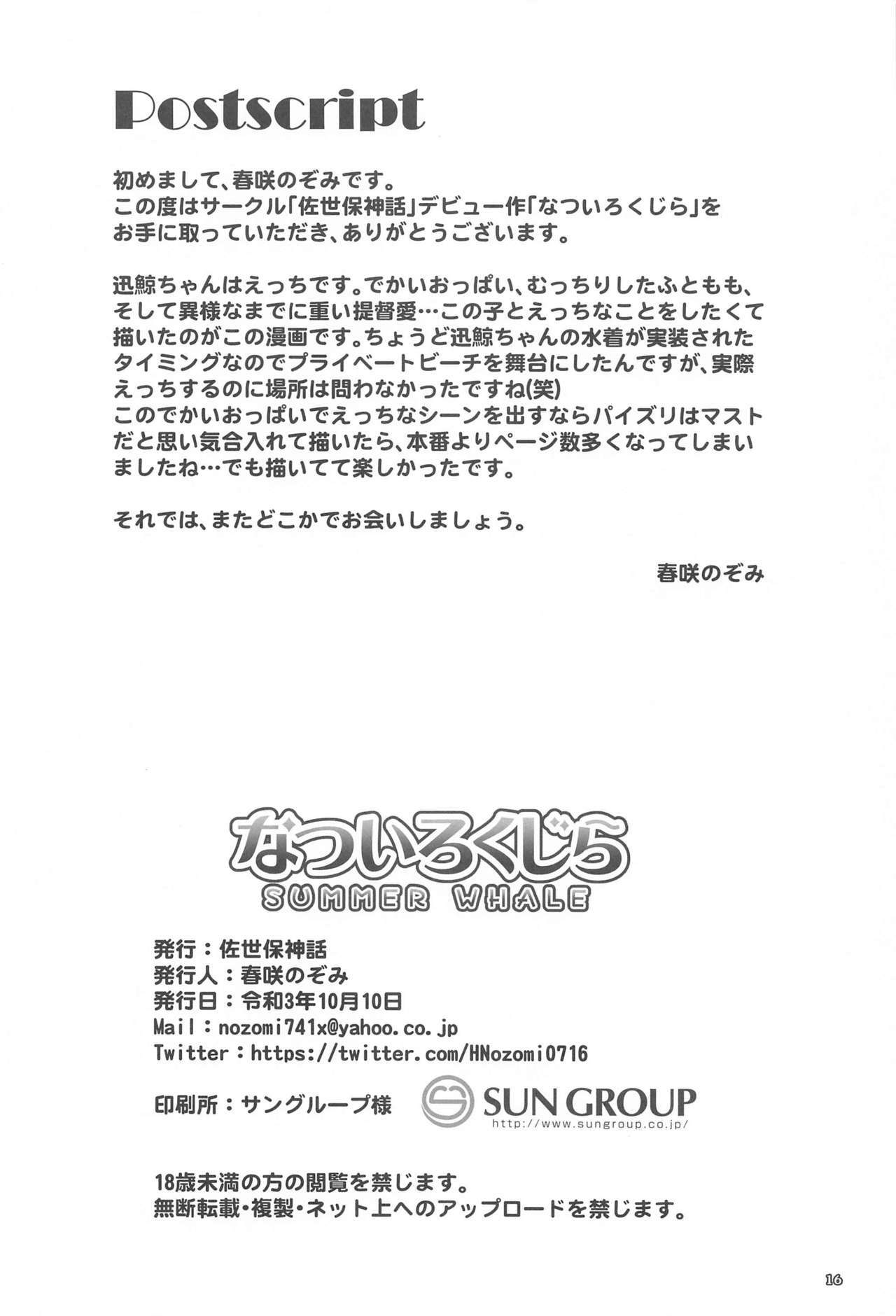 Postscript

初めまして、春咲のぞみです。
この度はサークル「佐世保神話」デビュー作「なついろくじら」をお手に取っていただき、ありがとうございます。

迅鯨ちゃんはえっちです。でかいおっぱい、むっちりしたふともも、そして異様なまでに重い提督愛…この子とえっちなことをしたくて描いたのがこの漫画です。ちょうど迅鯨ちゃんの水着が実装されたタイミングなのでプライベートビーチを舞台にしたんですが、実際えっちするのに場所は問わなかったですね(笑)
このでかいおっぱいでえっちなシーンを出すならパイズリはマストだと思い気合入れて描いたら、本番よりページ数多くなってしまいましたね…でも描いてて楽しかったです。

それでは、またどこかでお会いしましょう。

春咲のぞみ

なついろくじら
SUMMER WHALE

発行：佐世保神話
発行人：春咲のぞみ
発行日：令和3年10月10日
Mail：nozomi741x@yahoo.co.jp
Twitter：https://twitter.com/HNozomi0716

印刷所：サングループ様 SUN GROUP http://www.sungroup.co.jp/

18歳未満の方の閲覧を禁じます。
無断転載・複製・ネット上へのアップロードを禁じます。

16